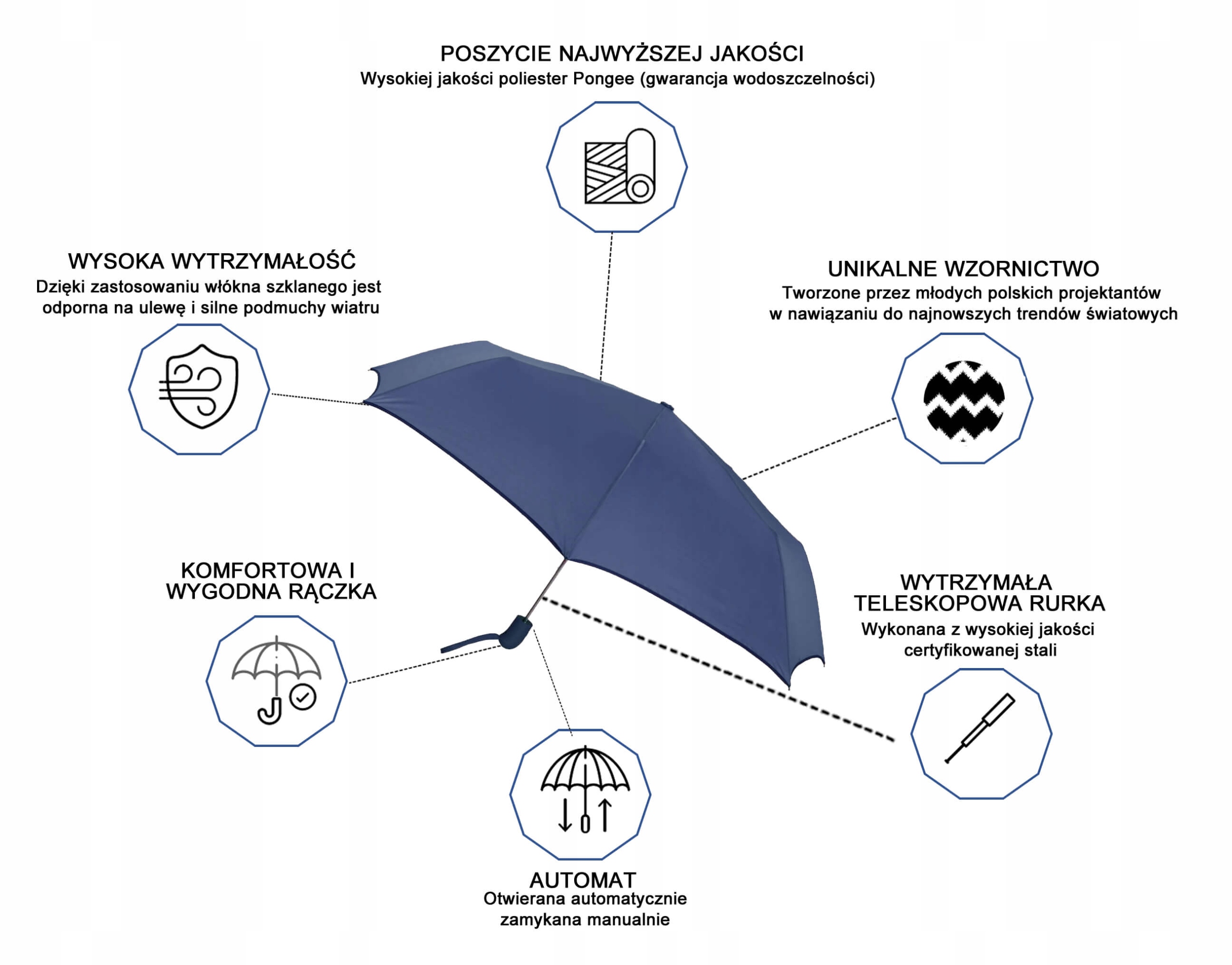 POSZYCIE NAJWYŻSZEJ JAKOŚCI
Wysokiej jakości poliester Pongee (gwarancja wodoszczelności)

WYSOKA WYTRZYMAŁOŚĆ
Dzięki zastosowaniu włókna szklanego jest odporna na ulewę i silne podmuchy wiatru

UNIKALNE WZORNICTWO
Tworzone przez młodych polskich projektantów w nawiązaniu do najnowszych trendów światowych

KOMFORTOWA I WYGODNA RĄCZKA

WYTRZYMAŁA TELESKOPOWA RURKA
Wykonana z wysokiej jakości certyfikowanej stali

AUTOMAT
Otwierana automatycznie zamykana manualnie